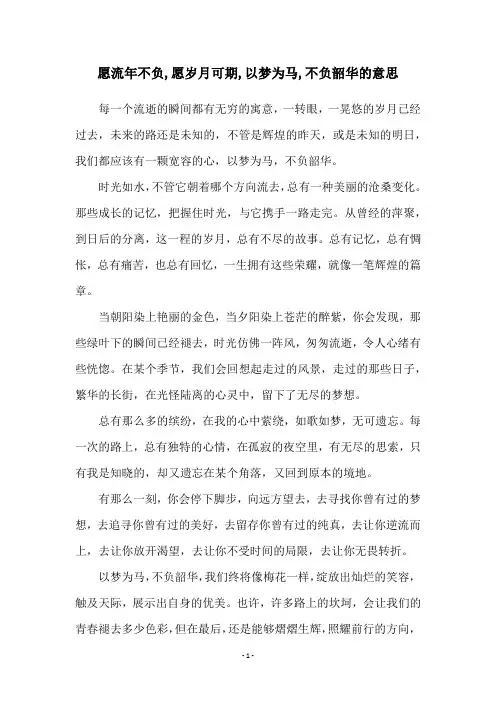 愿流年不负,愿岁月可期,以梦为马,不负韶华的意思

每一个流逝的瞬间都有无穷的寓意，一转眼，一晃悠的岁月已经过去，未来的路还是未知的，不管是辉煌的昨天，或是未知的明日，我们都应该有一颗宽容的心，以梦为马，不负韶华。

时光如水，不管它朝着哪个方向流去，总有一种美丽的沧桑变化。那些成长的记忆，把握住时光，与它携手一路走完。从曾经的萍聚，到日后的分离，这一程的岁月，总有不尽的故事。总有记忆，总有惆怅，总有痛苦，也总有回忆，一生拥有这些荣耀，就像一笔辉煌的篇章。

当朝阳染上艳丽的金色，当夕阳染上苍茫的醉紫，你会发现，那些绿叶下的瞬间已经褪去，时光仿佛一阵风，匆匆流逝，令人心绪有些恍惚。在某个季节，我们会回想起走过的风景，走过的那些日子，繁华的长街，在光怪陆离的心灵中，留下了无尽的梦想。

总有那么多的缤纷，在我的心中萦绕，如歌如梦，无可遗忘。每一次的路上，总有独特的心情，在孤寂的夜空里，有无尽的思索，只有我是知晓的，却又遗忘在某个角落，又回到原本的境地。

有那么一刻，你会停下脚步，向远方望去，去寻找你曾有过的梦想，去追寻你曾有过的美好，去留存你曾有过的纯真，去让你逆流而上，去让你放开渴望，去让你不受时间的局限，去让你无畏转折。

以梦为马，不负韶华，我们终将像梅花一样，绽放出灿烂的笑容，触及天际，展示出自身的优美。也许，许多路上的坎坷，会让我们的青春褪去多少色彩，但在最后，还是能够熠熠生辉，照耀前行的方向，

- 1 -